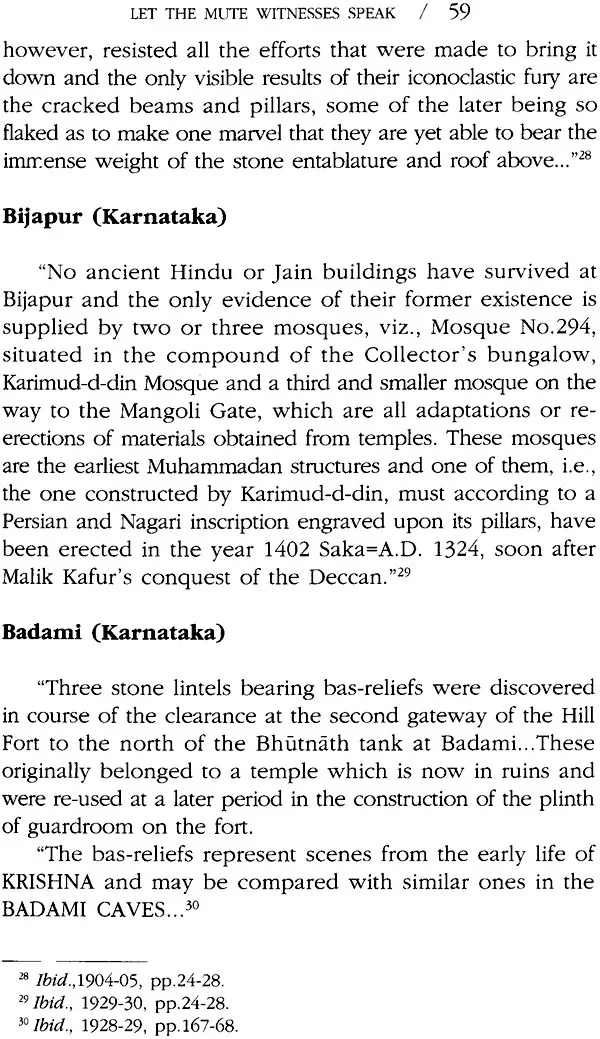 LET THE MUTE WITNESSES SPEAK / 59

however, resisted all the efforts that were made to bring it down and the only visible results of their iconoclastic fury are the cracked beams and pillars, some of the later being so flaked as to make one marvel that they are yet able to bear the immense weight of the stone entablature and roof above..."$^{28}$

Bijapur (Karnataka)

"No ancient Hindu or Jain buildings have survived at Bijapur and the only evidence of their former existence is supplied by two or three mosques, viz., Mosque No.294, situated in the compound of the Collector's bungalow, Karimud-d-din Mosque and a third and smaller mosque on the way to the Mangoli Gate, which are all adaptations or re-erections of materials obtained from temples. These mosques are the earliest Muhammadan structures and one of them, i.e., the one constructed by Karimud-d-din, must according to a Persian and Nagari inscription engraved upon its pillars, have been erected in the year 1402 Saka=A.D. 1324, soon after Malik Kafur's conquest of the Deccan."$^{29}$

Badami (Karnataka)

"Three stone lintels bearing bas-reliefs were discovered in course of the clearance at the second gateway of the Hill Fort to the north of the Bhūtnāth tank at Badami...These originally belonged to a temple which is now in ruins and were re-used at a later period in the construction of the plinth of guardroom on the fort.

"The bas-reliefs represent scenes from the early life of KRISHNA and may be compared with similar ones in the BADAMI CAVES...$^{30}$

$^{28}$ Ibid.,1904-05, pp.24-28.
$^{29}$ Ibid., 1929-30, pp.24-28.
$^{30}$ Ibid., 1928-29, pp.167-68.